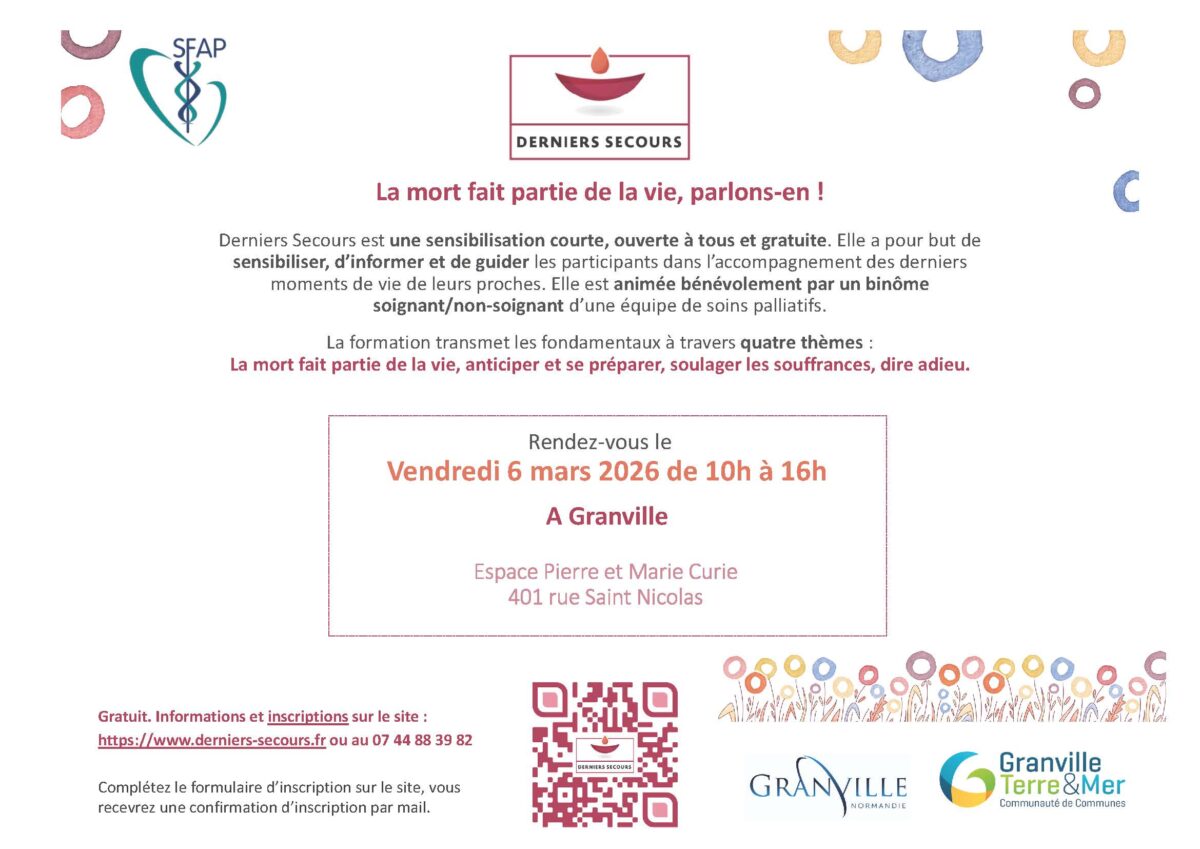 SFAP

DERNIERS SECOURS

La mort fait partie de la vie, parlons-en !

Derniers Secours est une sensibilisation courte, ouverte à tous et gratuite. Elle a pour but de sensibiliser, d'informer et de guider les participants dans l'accompagnement des derniers moments de vie de leurs proches. Elle est animée bénévolement par un binôme soignant/non-soignant d'une équipe de soins palliatifs.

La formation transmet les fondamentaux à travers quatre thèmes :
La mort fait partie de la vie, anticiper et se préparer, soulager les souffrances, dire adieu.

Rendez-vous le
Vendredi 6 mars 2026 de 10h à 16h

A Granville

Espace Pierre et Marie Curie
401 rue Saint Nicolas

Gratuit. Informations et inscriptions sur le site :
https://www.derniers-secours.fr ou au 07 44 88 39 82

Complétez le formulaire d'inscription sur le site, vous recevrez une confirmation d'inscription par mail.

DERNIERS SECOURS

GRANVILLE
NORMANDIE

Granville Terre&Mer
Communauté de Communes